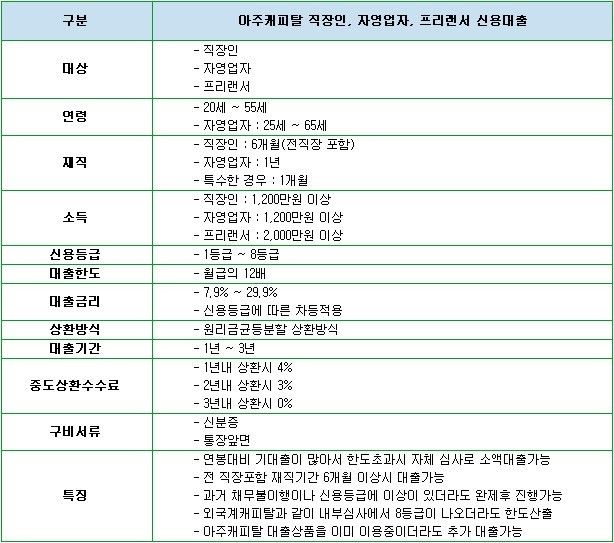 | 구분 | 아주캐피탈 직장인, 자영업자, 프리랜서 신용대출 |
|---|---|
| 대상 | - 직장인<br>- 자영업자<br>- 프리랜서 |
| 연령 | - 20세 ~ 55세<br>- 자영업자 : 25세 ~ 65세 |
| 재직 | - 직장인 : 6개월(전직장 포함)<br>- 자영업자 : 1년<br>- 특수한 경우 : 1개월 |
| 소득 | - 직장인 : 1,200만원 이상<br>- 자영업자 : 1,200만원 이상<br>- 프리랜서 : 2,000만원 이상 |
| 신용등급 | - 1등급 ~ 8등급 |
| 대출한도 | - 월급의 12배 |
| 대출금리 | - 7.9% ~ 29.9%<br>- 신용등급에 따른 차등적용 |
| 상환방식 | - 원리금균등분할 상환방식 |
| 대출기간 | - 1년 ~ 3년 |
| 중도상환수수료 | - 1년내 상환시 4%<br>- 2년내 상환시 3%<br>- 3년내 상환시 0% |
| 구비서류 | - 신분증<br>- 통장앞면 |
| 특징 | - 연봉대비 기대출이 많아서 한도초과시 자체 심사로 소액대출가능<br>- 전 직장포함 재직기간 6개월 이상시 대출가능<br>- 과거 채무불이행이나 신용등급에 이상이 있더라도 완제후 진행가능<br>- 외국계캐피탈과 같이 내부심사에서 8등급이 나오더라도 한도산출<br>- 아주캐피탈 대출상품을 이미 이용중이더라도 추가 대출가능 |